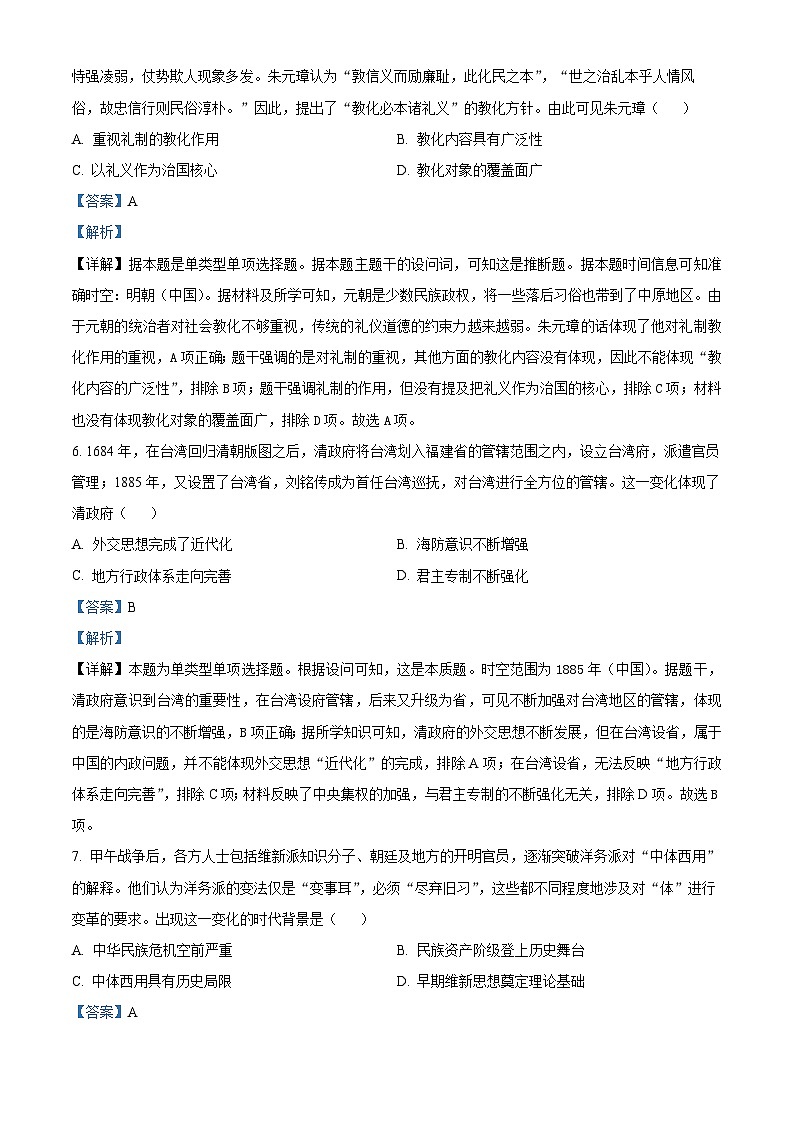 恃强凌弱，仗势欺人现象多发。朱元璋认为“敦信义而励廉耻，此化民之本”，“世之治乱本乎人情风俗，故忠信行则民俗淳朴。”因此，提出了“教化必本诸礼义”的教化方针。由此可见朱元璋（　　）

A. 重视礼制的教化作用　　B. 教化内容具有广泛性

C. 以礼义作为治国核心　　D. 教化对象的覆盖面广

【答案】A

【解析】

【详解】据本题是单类型单项选择题。据本题主题干的设问词，可知这是推断题。据本题时间信息可知准确时空：明朝（中国）。据材料及所学可知，元朝是少数民族政权，将一些落后习俗也带到了中原地区。由于元朝的统治者对社会教化不够重视，传统的礼仪道德的约束力越来越弱。朱元璋的话体现了他对礼制教化作用的重视，A项正确；题干强调的是对礼制的重视，其他方面的教化内容没有体现，因此不能体现“教化内容的广泛性”，排除B项；题干强调礼制的作用，但没有提及把礼义作为治国的核心，排除C项；材料也没有体现教化对象的覆盖面广，排除D项。故选A项。

6. 1684年，在台湾回归清朝版图之后，清政府将台湾划入福建省的管辖范围之内，设立台湾府，派遣官员管理；1885年，又设置了台湾省，刘铭传成为首任台湾巡抚，对台湾进行全方位的管辖。这一变化体现了清政府（　　）

A. 外交思想完成了近代化　　B. 海防意识不断增强

C. 地方行政体系走向完善　　D. 君主专制不断强化

【答案】B

【解析】

【详解】本题为单类型单项选择题。根据设问可知，这是本质题。时空范围为1885年（中国）。据题干，清政府意识到台湾的重要性，在台湾设府管辖，后来又升级为省，可见不断加强对台湾地区的管辖，体现的是海防意识的不断增强，B项正确；据所学知识可知，清政府的外交思想不断发展，但在台湾设省，属于中国的内政问题，并不能体现外交思想“近代化”的完成，排除A项；在台湾设省，无法反映“地方行政体系走向完善”，排除C项；材料反映了中央集权的加强，与君主专制的不断强化无关，排除D项。故选B项。

7. 甲午战争后，各方人士包括维新派知识分子、朝廷及地方的开明官员，逐渐突破洋务派对“中体西用”的解释。他们认为洋务派的变法仅是“变事耳”，必须“尽弃旧习”，这些都不同程度地涉及对“体”进行变革的要求。出现这一变化的时代背景是（　　）

A. 中华民族危机空前严重　　B. 民族资产阶级登上历史舞台

C. 中体西用具有历史局限　　D. 早期维新思想奠定理论基础

【答案】A